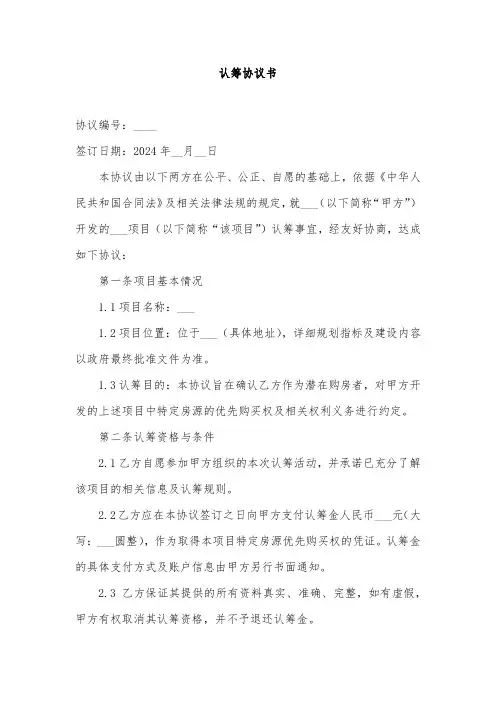 认筹协议书

协议编号：____

签订日期：2024 年__月__日

本协议由以下两方在公平、公正、自愿的基础上，依据《中华人民共和国合同法》及相关法律法规的规定，就___（以下简称“甲方”）开发的___项目（以下简称“该项目”）认筹事宜，经友好协商，达成如下协议：

第一条项目基本情况

1.1 项目名称：___

1.2 项目位置：位于___（具体地址），详细规划指标及建设内容以政府最终批准文件为准。

1.3 认筹目的：本协议旨在确认乙方作为潜在购房者，对甲方开发的上述项目中特定房源的优先购买权及相关权利义务进行约定。

第二条认筹资格与条件

2.1 乙方自愿参加甲方组织的本次认筹活动，并承诺已充分了解该项目的相关信息及认筹规则。

2.2 乙方应在本协议签订之日向甲方支付认筹金人民币___元（大写：___圆整），作为取得本项目特定房源优先购买权的凭证。认筹金的具体支付方式及账户信息由甲方另行书面通知。

2.3 乙方保证其提供的所有资料真实、准确、完整，如有虚假，甲方有权取消其认筹资格，并不予退还认筹金。